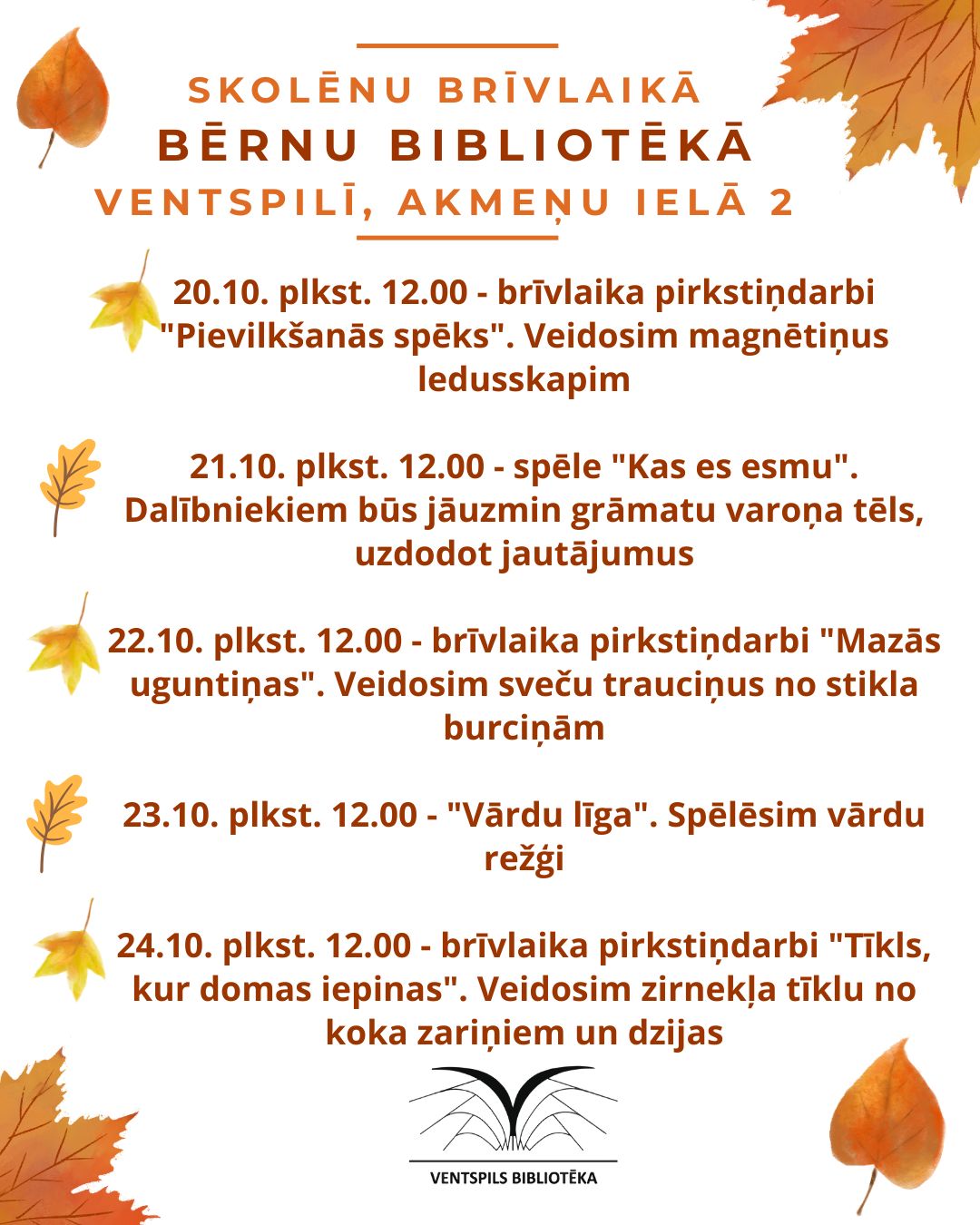 SKOLĒNU BRĪVLAIKĀ
BĒRNU BIBLIOTĒKĀ
VENTSPILĪ, AKMEŅU IELĀ 2

20.10. plkst. 12.00 - brīvlaika pirkstiņdarbi "Pievilkšanās spēks". Veidosim magnētiņus ledusskapim

21.10. plkst. 12.00 - spēle "Kas es esmu". Dalībniekiem būs jāuzmin grāmatu varoņa tēls, uzdodot jautājumus

22.10. plkst. 12.00 - brīvlaika pirkstiņdarbi "Mazās uguntiņas". Veidosim sveču trauciņus no stikla burciņām

23.10. plkst. 12.00 - "Vārdu līga". Spēlēsim vārdu režģi

24.10. plkst. 12.00 - brīvlaika pirkstiņdarbi "Tīkls, kur domas iepinas". Veidosim zirnekļa tīklu no koka zariņiem un dzijas

VENTSPILS BIBLIOTĒKA